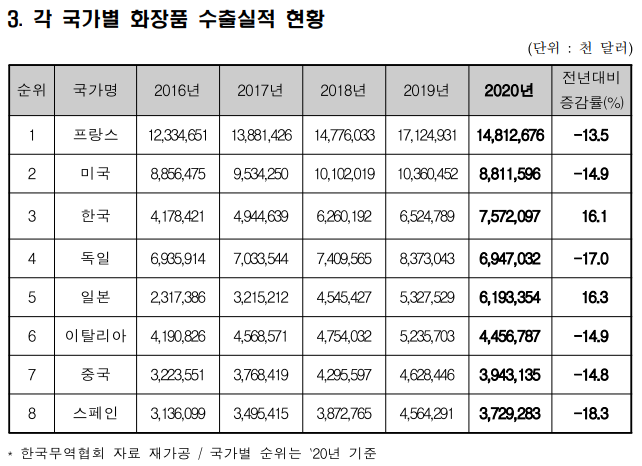 3. 각 국가별 화장품 수출실적 현황

(단위 : 천 달러)

| 순위 | 국가명 | 2016년 | 2017년 | 2018년 | 2019년 | 2020년 | 전년대비 증감률(%) |
|---|---|---|---|---|---|---|---|
| 1 | 프랑스 | 12,334,651 | 13,881,426 | 14,776,033 | 17,124,931 | 14,812,676 | -13.5 |
| 2 | 미국 | 8,856,475 | 9,534,250 | 10,102,019 | 10,360,452 | 8,811,596 | -14.9 |
| 3 | 한국 | 4,178,421 | 4,944,639 | 6,260,192 | 6,524,789 | 7,572,097 | 16.1 |
| 4 | 독일 | 6,935,914 | 7,033,544 | 7,409,565 | 8,373,043 | 6,947,032 | -17.0 |
| 5 | 일본 | 2,317,386 | 3,215,212 | 4,545,427 | 5,327,529 | 6,193,354 | 16.3 |
| 6 | 이탈리아 | 4,190,826 | 4,568,571 | 4,754,032 | 5,235,703 | 4,456,787 | -14.9 |
| 7 | 중국 | 3,223,551 | 3,768,419 | 4,295,597 | 4,628,446 | 3,943,135 | -14.8 |
| 8 | 스페인 | 3,136,099 | 3,495,415 | 3,872,765 | 4,564,291 | 3,729,283 | -18.3 |

* 한국무역협회 자료 재가공 / 국가별 순위는 '20년 기준